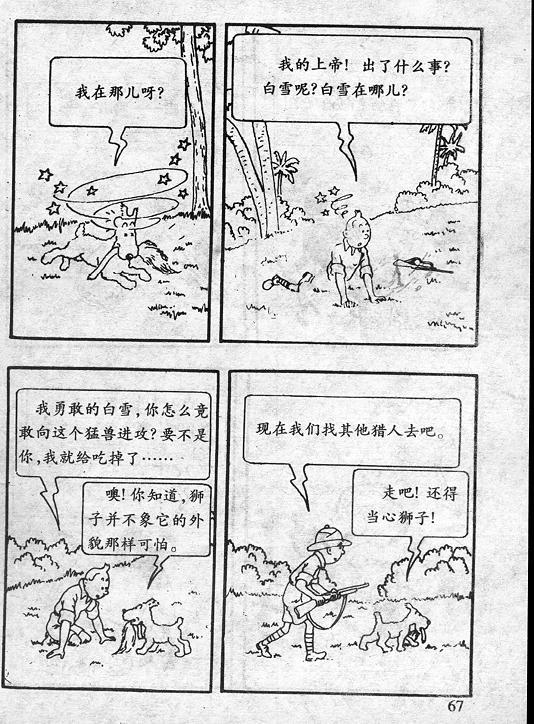 我在那儿呀?

我的上帝!出了什么事?白雪呢?白雪在哪儿?

我勇敢的白雪,你怎么竟敢向这个猛兽进攻?要不是你,我就给吃掉了……

噢!你知道,狮子并不象它的外貌那样可怕。

现在我们找其他猎人去吧。

走吧!还得当心狮子!

67